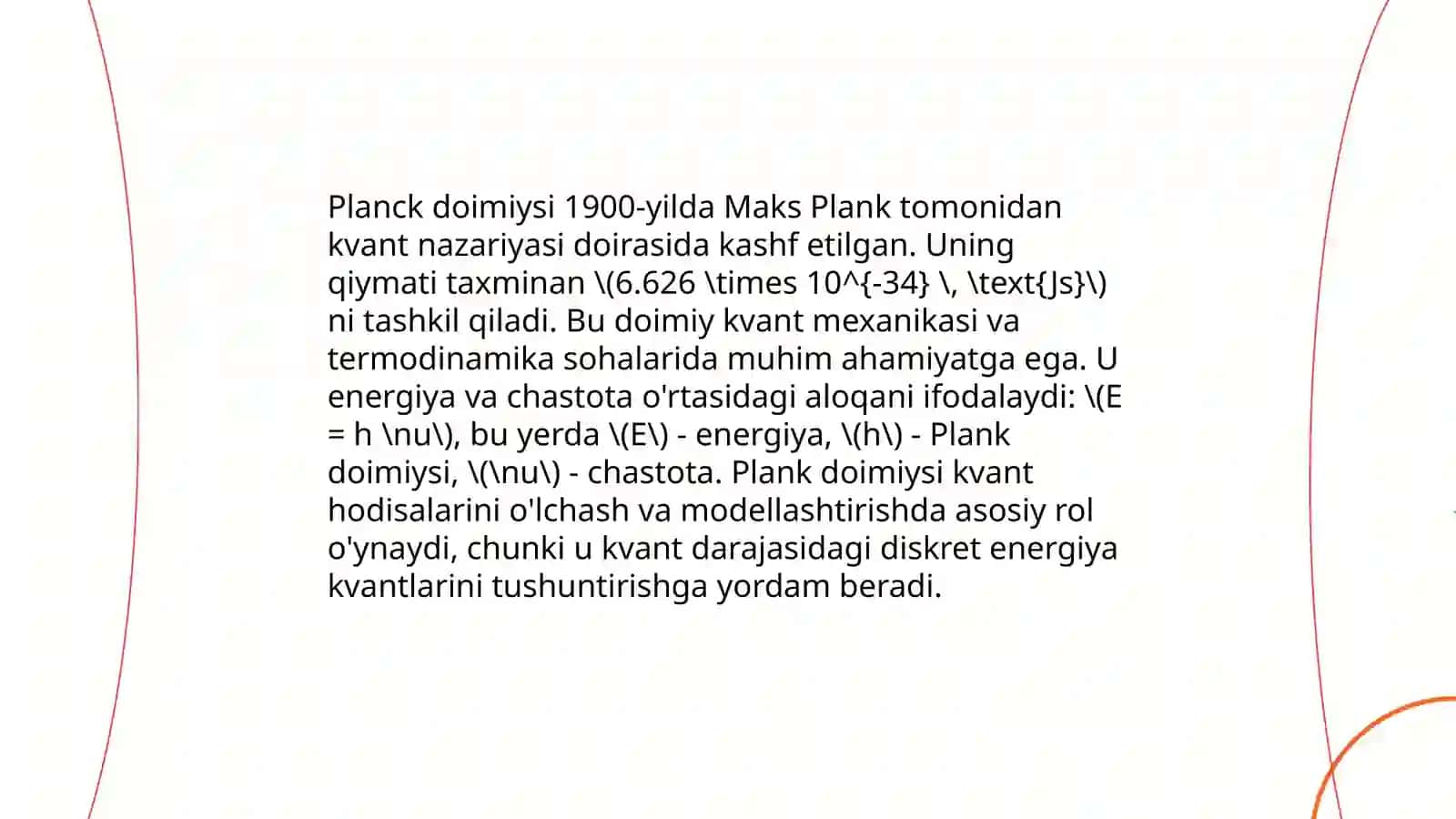 Planck doimiysi 1900-yilda Maks Plank tomonidan kvant nazariyasi doirasida kashf etilgan. Uning qiymati taxminan \(6.626 \times 10^{-34} \, \text{Js}\) ni tashkil qiladi. Bu doimiy kvant mexanikasi va termodinamika sohalarida muhim ahamiyatga ega. U energiya va chastota o'rtasidagi aloqani ifodalaydi: \(E = h \nu\), bu yerda \(E\) - energiya, \(h\) - Plank doimiysi, \(\nu\) - chastota. Plank doimiysi kvant hodisalarini o'lchash va modellashtirishda asosiy rol o'ynaydi, chunki u kvant darajasidagi diskret energiya kvantlarini tushuntirishga yordam beradi.